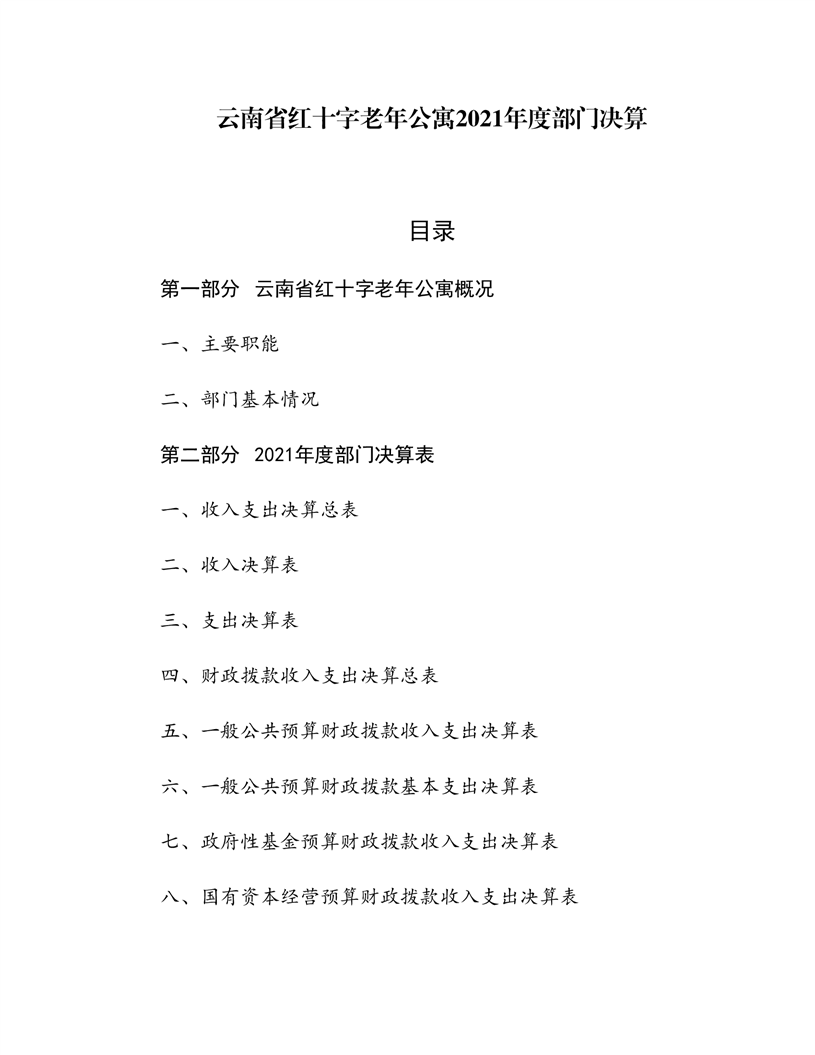 云南省红十字老年公寓2021年度部门决算

目录

第一部分 云南省红十字老年公寓概况

一、主要职能

二、部门基本情况

第二部分 2021年度部门决算表

一、收入支出决算总表

二、收入决算表

三、支出决算表

四、财政拨款收入支出决算总表

五、一般公共预算财政拨款收入支出决算表

六、一般公共预算财政拨款基本支出决算表

七、政府性基金预算财政拨款收入支出决算表

八、国有资本经营预算财政拨款收入支出决算表